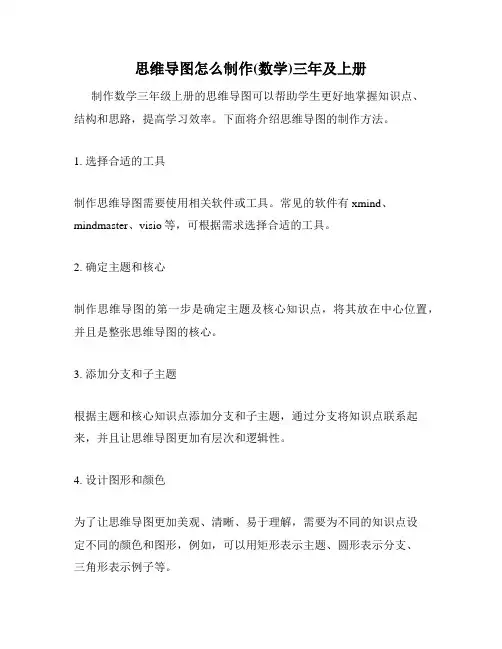 思维导图怎么制作(数学)三年及上册

制作数学三年级上册的思维导图可以帮助学生更好地掌握知识点、结构和思路，提高学习效率。下面将介绍思维导图的制作方法。

1. 选择合适的工具

制作思维导图需要使用相关软件或工具。常见的软件有 xmind、mindmaster、visio 等，可根据需求选择合适的工具。

2. 确定主题和核心

制作思维导图的第一步是确定主题及核心知识点，将其放在中心位置，并且是整张思维导图的核心。

3. 添加分支和子主题

根据主题和核心知识点添加分支和子主题，通过分支将知识点联系起来，并且让思维导图更加有层次和逻辑性。

4. 设计图形和颜色

为了让思维导图更加美观、清晰、易于理解，需要为不同的知识点设定不同的颜色和图形，例如，可以用矩形表示主题、圆形表示分支、三角形表示例子等。